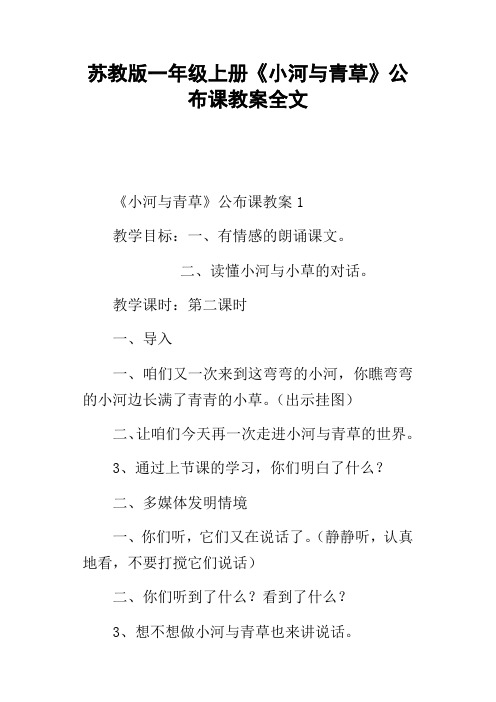 苏教版一年级上册《小河与青草》公布课教案全文

《小河与青草》公布课教案 1

教学目标：一、有情感的朗诵课文。

二、读懂小河与小草的对话。

教学课时：第二课时

一、导入

一、咱们又一次来到这弯弯的小河，你瞧弯弯的小河边长满了青青的小草。（出示挂图）

二、让咱们今天再一次走进小河与青草的世界。

3、通过上节课的学习，你们明白了什么？

二、多媒体发明情境

一、你们听，它们又在说话了。（静静听，认真地看，不要打搅它们说话）

二、你们听到了什么？看到了什么？

3、想不想做小河与青草也来讲说话。